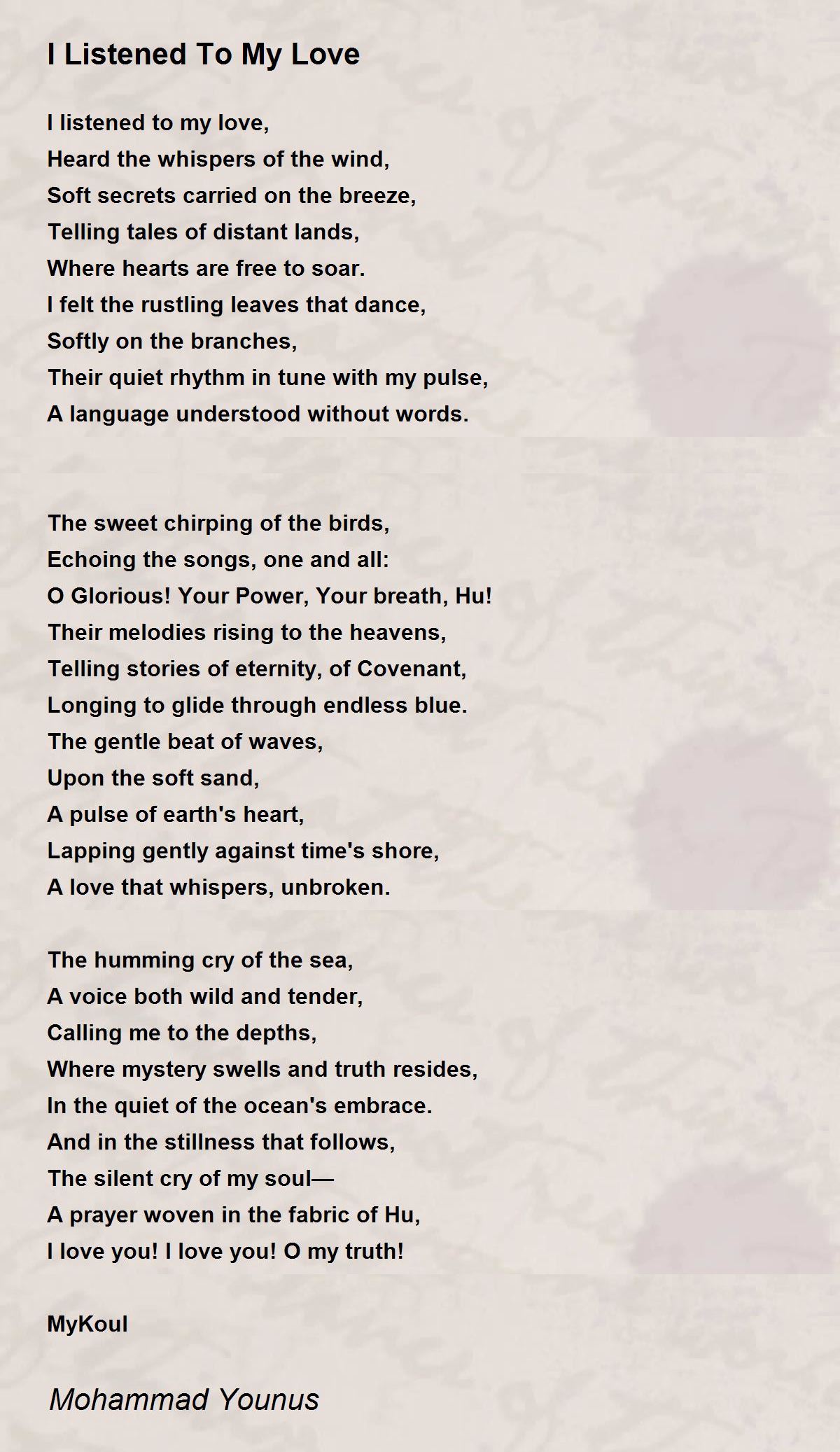 I Listened To My Love

I listened to my love,
Heard the whispers of the wind,
Soft secrets carried on the breeze,
Telling tales of distant lands,
Where hearts are free to soar.
I felt the rustling leaves that dance,
Softly on the branches,
Their quiet rhythm in tune with my pulse,
A language understood without words.

The sweet chirping of the birds,
Echoing the songs, one and all:
O Glorious! Your Power, Your breath, Hu!
Their melodies rising to the heavens,
Telling stories of eternity, of Covenant,
Longing to glide through endless blue.
The gentle beat of waves,
Upon the soft sand,
A pulse of earth's heart,
Lapping gently against time's shore,
A love that whispers, unbroken.

The humming cry of the sea,
A voice both wild and tender,
Calling me to the depths,
Where mystery swells and truth resides,
In the quiet of the ocean's embrace.
And in the stillness that follows,
The silent cry of my soul—
A prayer woven in the fabric of Hu,
I love you! I love you! O my truth!

MyKoul

Mohammad Younus